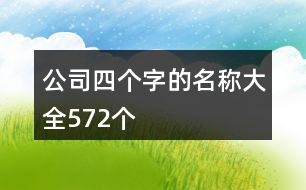 公司四个字的名称大全572个